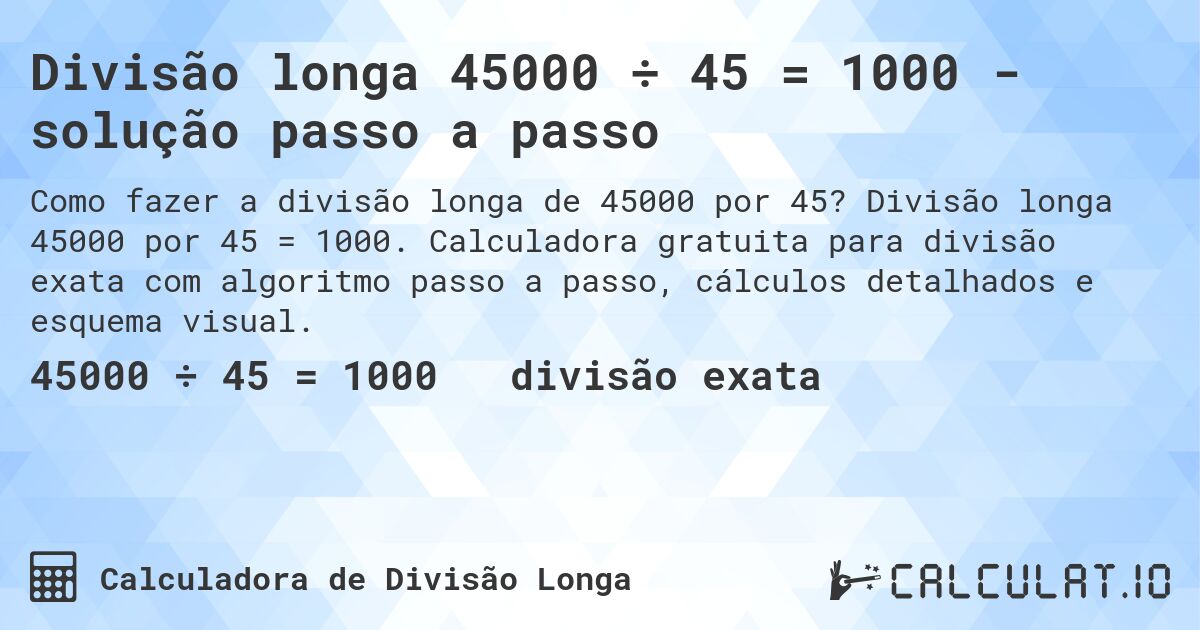 Divisão longa 45000 ÷ 45 = 1000 - solução passo a passo

Como fazer a divisão longa de 45000 por 45? Divisão longa 45000 por 45 = 1000. Calculadora gratuita para divisão exata com algoritmo passo a passo, cálculos detalhados e esquema visual.

45000 ÷ 45 = 1000 divisão exata

Calculadora de Divisão Longa

CALCULAT.IO